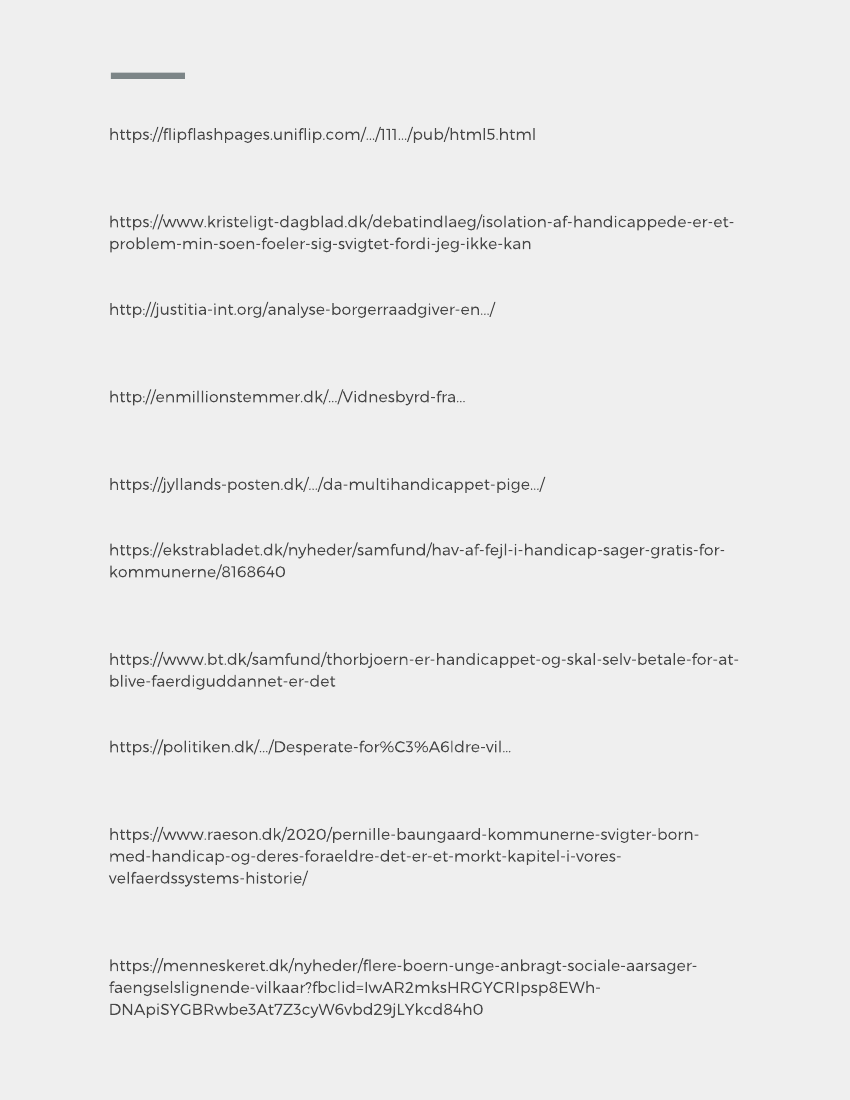 https://flipflashpages.uniflip.com/.../111.../pub/html5.html

https://www.kristeligt-dagblad.dk/debatindlaeg/isolation-af-handicappede-er-et-problem-min-soen-foeler-sig-svigtet-fordi-jeg-ikke-kan

http://justitia-int.org/analyse-borgerraadgiver-en.../

http://enmillionstemmer.dk/.../Vidnesbyrd-fra...

https://jyllands-posten.dk/.../da-multihandicappet-pige.../

https://ekstrabladet.dk/nyheder/samfund/hav-af-fejl-i-handicap-sager-gratis-for-kommunerne/8168640

https://www.bt.dk/samfund/thorbjoern-er-handicappet-og-skal-selv-betale-for-at-blive-faerdiguddannet-er-det

https://politiken.dk/.../Desperate-for%C3%A6ldre-vil...

https://www.raeson.dk/2020/pernille-baungaard-kommunerne-svigter-born-med-handicap-og-deres-foraeldre-det-er-et-morkt-kapitel-i-vores-velfaerdssystems-historie/

https://menneskeret.dk/nyheder/flere-boern-unge-anbragt-sociale-aarsager-faengselslignende-vilkaar?fbclid=IwAR2mksHRGYCRIpsp8EWh-DNApiSYGBRwbe3At7Z3cyW6vbd29jLYkcd84h0